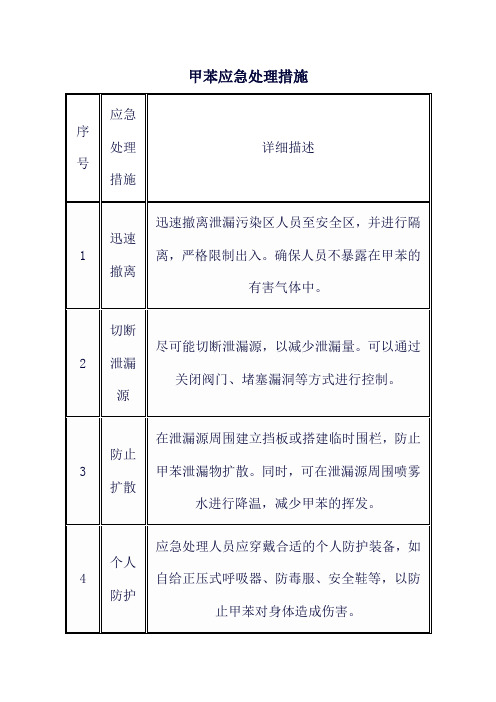 甲苯应急处理措施

| 序号 | 应急处理措施 | 详细描述 |
|---|---|---|
| 1 | 迅速撤离 | 迅速撤离泄漏污染区人员至安全区，并进行隔离，严格限制出入。确保人员不暴露在甲苯的有害气体中。 |
| 2 | 切断泄漏源 | 尽可能切断泄漏源，以减少泄漏量。可以通过关闭阀门、堵塞漏洞等方式进行控制。 |
| 3 | 防止扩散 | 在泄漏源周围建立挡板或搭建临时围栏，防止甲苯泄漏物扩散。同时，可在泄漏源周围喷雾水进行降温，减少甲苯的挥发。 |
| 4 | 个人防护 | 应急处理人员应穿戴合适的个人防护装备，如自给正压式呼吸器、防毒服、安全鞋等，以防止甲苯对身体造成伤害。 |